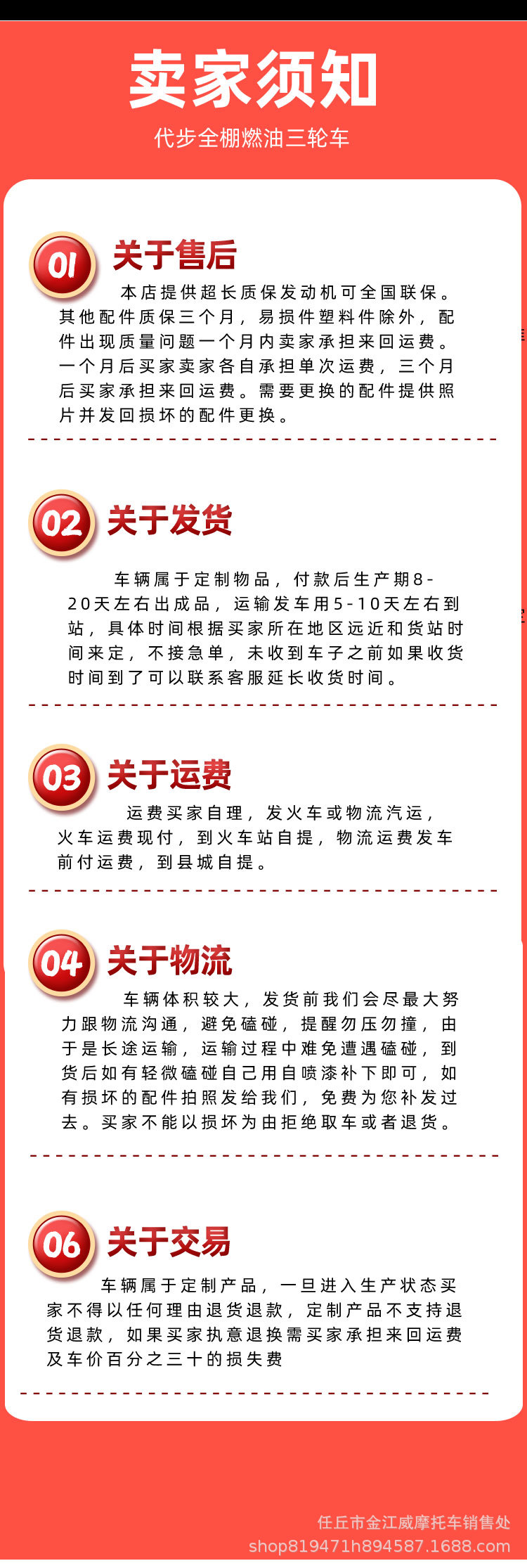 卖家须知

代步全棚燃油三轮车

01 关于售后

本店提供超长质保发动机可全国联保。其他配件质保三个月，易损件塑料件除外，配件出现质量问题一个月内卖家承担来回运费。一个月后买家卖家各自承担单次运费，三个月后买家承担来回运费。需要更换的配件提供照片并发回损坏的配件更换。

02 关于发货

车辆属于定制物品，付款后生产期8-20天左右出成品，运输发车用5-10天左右到站，具体时间根据买家所在地区远近和货站时间来定，不接急单，未收到车子之前如果收货时间到了可以联系客服延长收货时间。

03 关于运费

运费买家自理，发火车或物流汽运，火车运费现付，到火车站自提，物流运费发车前付运费，到县城自提。

04 关于物流

车辆体积较大，发货前我们会尽最大努力跟物流沟通，避免磕碰，提醒勿压勿撞，由于是长途运输，运输过程中难免遭遇磕碰，到货后如有轻微磕碰自己用自喷漆补下即可，如有损坏的配件拍照发给我们，免费为您补发过去。买家不能以损坏为由拒绝取车或者退货。

06 关于交易

车辆属于定制产品，一旦进入生产状态买家不得以任何理由退货退款，定制产品不支持退货退款，如果买家执意退换需买家承担来回运费及车价百分之三十的损失费

任丘市金江威摩托车销售处
shop819471h894587.1688.com